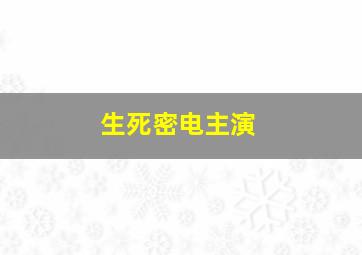 生死密电主演